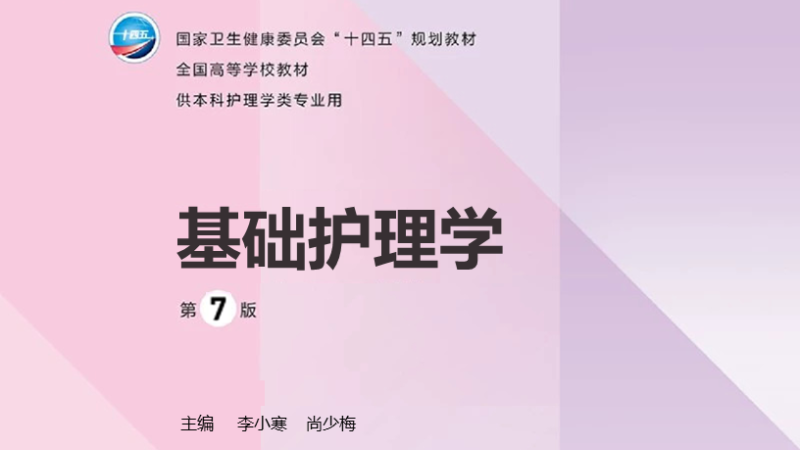 十四五

国家卫生健康委员会“十四五”规划教材
全国高等学校教材
供本科护理学类专业用

基础护理学

第 7 版

主编 李小寒 尚少梅